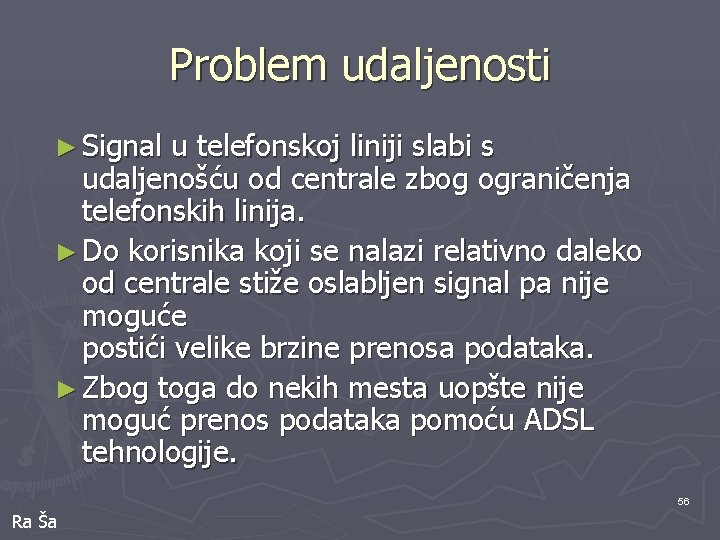 Problem udaljenosti

► Signal u telefonskoj liniji slabi s udaljenošću od centrale zbog ograničenja telefonskih linija.

► Do korisnika koji se nalazi relativno daleko od centrale stiže oslabljen signal pa nije moguće
postići velike brzine prenosa podataka.

► Zbog toga do nekih mesta uopšte nije moguć prenos podataka pomoću ADSL tehnologije.

56

Ra Ša